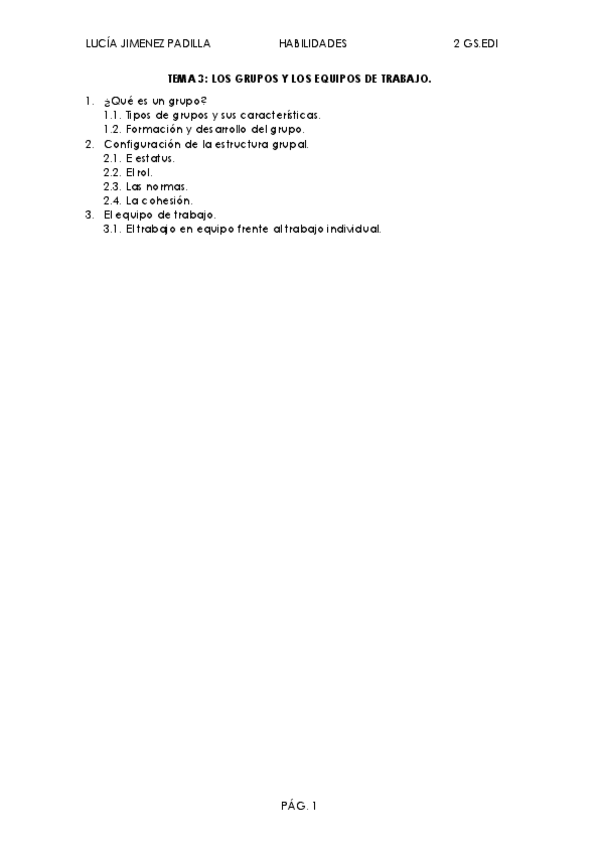 LUCÍA JIMENEZ PADILLA HABILIDADES 2 GS.EDI

TEMA 3: LOS GRUPOS Y LOS EQUIPOS DE TRABAJO.

1. ¿Qué es un grupo?
1.1. Tipos de grupos y sus características.
1.2. Formación y desarrollo del grupo.
2. Configuración de la estructura grupal.
2.1. E estatus.
2.2. El rol.
2.3. Las normas.
2.4. La cohesión.
3. El equipo de trabajo.
3.1. El trabajo en equipo frente al trabajo individual.

PÁG. 1